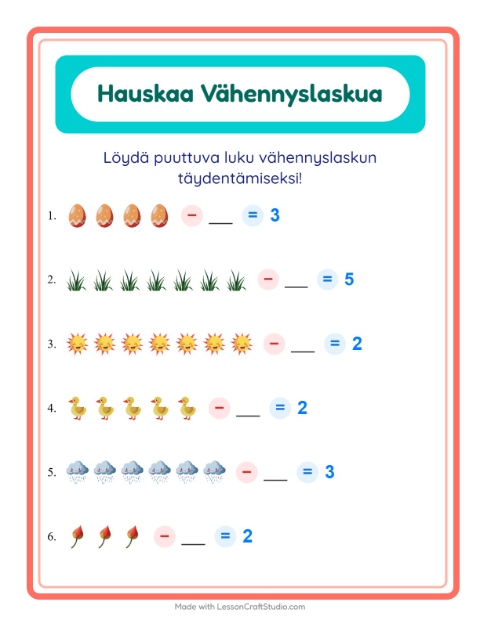 Hauskaa Vähennyslaskua

Löydä puuttuva luku vähennyslaskun täydentämiseksi!

1. − ___ = 3

2. − ___ = 5

3. − ___ = 2

4. − ___ = 2

5. − ___ = 3

6. − ___ = 2

Made with LessonCraftStudio.com